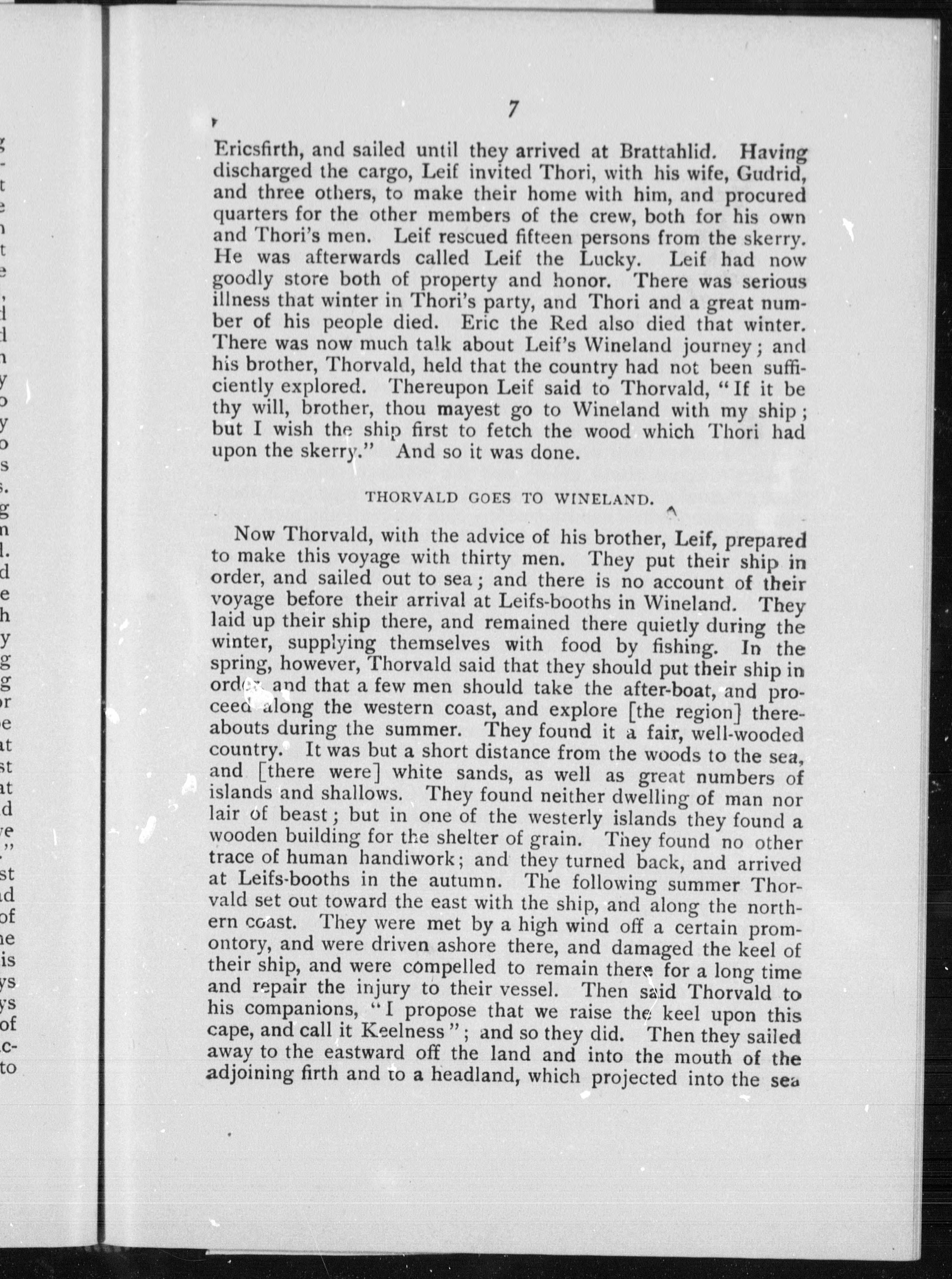 7

Ericsfirth, and sailed until they arrived at Brattahlid. Having discharged the cargo, Leif invited Thori, with his wife, Gudrid, and three others, to make their home with him, and procured quarters for the other members of the crew, both for his own and Thori's men. Leif rescued fifteen persons from the skerry. He was afterwards called Leif the Lucky. Leif had now goodly store both of property and honor. There was serious illness that winter in Thori's party, and Thori and a great number of his people died. Eric the Red also died that winter. There was now much talk about Leif's Wineland journey; and his brother, Thorvald, held that the country had not been sufficiently explored. Thereupon Leif said to Thorvald, "If it be thy will, brother, thou mayest go to Wineland with my ship; but I wish the ship first to fetch the wood which Thori had upon the skerry." And so it was done.

THORVALD GOES TO WINELAND.

Now Thorvald, with the advice of his brother, Leif, prepared to make this voyage with thirty men. They put their ship in order, and sailed out to sea; and there is no account of their voyage before their arrival at Leifs-booths in Wineland. They laid up their ship there, and remained there quietly during the winter, supplying themselves with food by fishing. In the spring, however, Thorvald said that they should put their ship in order, and that a few men should take the after-boat, and proceed along the western coast, and explore [the region] thereabouts during the summer. They found it a fair, well-wooded country. It was but a short distance from the woods to the sea, and [there were] white sands, as well as great numbers of islands and shallows. They found neither dwelling of man nor lair of beast; but in one of the westerly islands they found a wooden building for the shelter of grain. They found no other trace of human handiwork; and they turned back, and arrived at Leifs-booths in the autumn. The following summer Thorvald set out toward the east with the ship, and along the northern coast. They were met by a high wind off a certain promontory, and were driven ashore there, and damaged the keel of their ship, and were compelled to remain there for a long time and repair the injury to their vessel. Then said Thorvald to his companions, "I propose that we raise the keel upon this cape, and call it Keelness"; and so they did. Then they sailed away to the eastward off the land and into the mouth of the adjoining firth and to a headland, which projected into the sea